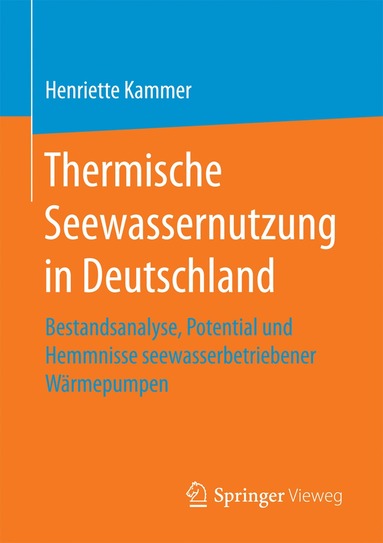 Henriette Kammer

Thermische Seewassernutzung in Deutschland

Bestandsanalyse, Potential und Hemmnisse seewasserbetriebener Wärmepumpen

Springer Vieweg